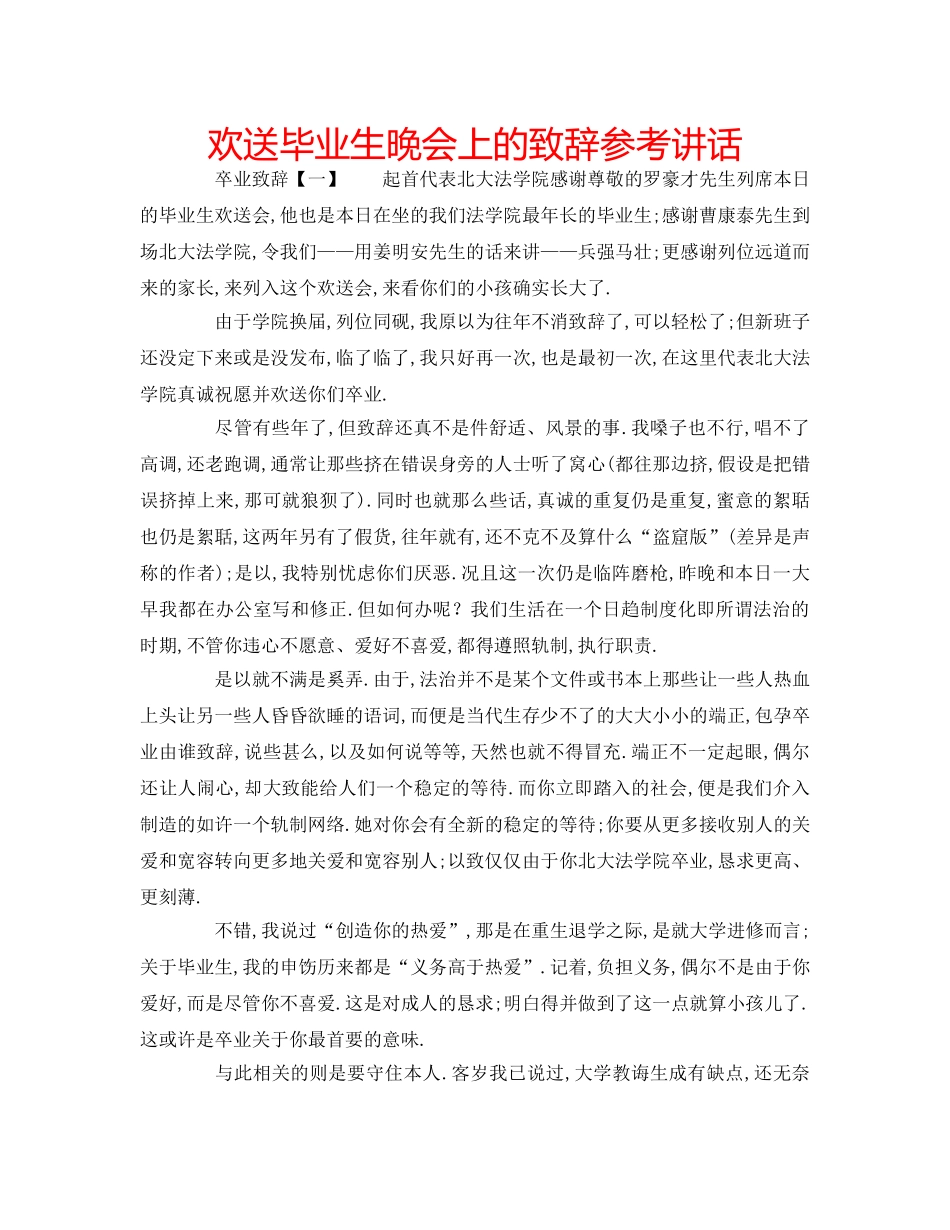 欢送毕业生晚会上的致辞参考讲话

卒业致辞【一】　　起首代表北大法学院感谢尊敬的罗豪才先生列席本日的毕业生欢送会,他也是本日在坐的我们法学院最年长的毕业生;感谢曹康泰先生到场北大法学院,令我们——用姜明安先生的话来讲——兵强马壮;更感谢列位远道而来的家长,来列入这个欢送会,来看你们的小孩确实长大了.

由于学院换届,列位同砚,我原以为往年不消致辞了,可以轻松了;但新班子还没定下来或是没发布,临了临了,我只好再一次,也是最初一次,在这里代表北大法学院真诚祝愿并欢送你们卒业.

尽管有些年了,但致辞还真不是件舒适、风景的事.我嗓子也不行,唱不了高调,还老跑调,通常让那些挤在错误身旁的人士听了窝心(都往那边挤,假设是把错误挤掉上来,那可就狼狈了).同时也就那么些话,真诚的重复仍是重复,蜜意的絮聒也仍是絮聒,这两年另有了假货,往年就有,还不克不及算什么“盗窟版”(差异是声称的作者);是以,我特别忧虑你们厌恶.况且这一次仍是临阵磨枪,昨晚和本日一大早我都在办公室写和修正.但如何办呢?我们生活在一个日趋制度化即所谓法治的时期,不管你违心不愿意、爱好不喜爱,都得遵照轨制,执行职责.

是以就不满是奚弄.由于,法治并不是某个文件或书本上那些让一些人热血上头让另一些人昏昏欲睡的语词,而便是当代生存少不了的大大小小的端正,包孕卒业由谁致辞,说些甚么,以及如何说等等,天然也就不得冒充.端正不一定起眼,偶尔还让人闹心,却大致能给人们一个稳定的等待.而你立即踏入的社会,便是我们介入制造的如许一个轨制网络.她对你会有全新的稳定的等待;你要从更多接收别人的关爱和宽容转向更多地关爱和宽容别人;以致仅仅由于你北大法学院卒业,恳求更高、更刻薄.

不错,我说过“创造你的热爱”,那是在重生退学之际,是就大学进修而言;关于毕业生,我的申饬历来都是“义务高于热爱”.记着,负担义务,偶尔不是由于你爱好,而是尽管你不喜爱.这是对成人的恳求;明白得并做到了这一点就算小孩儿了.这或许是卒业关于你最首要的意味.

与此相关的则是要守住本人.客岁我已说过,大学教诲生成有缺点,还无奈